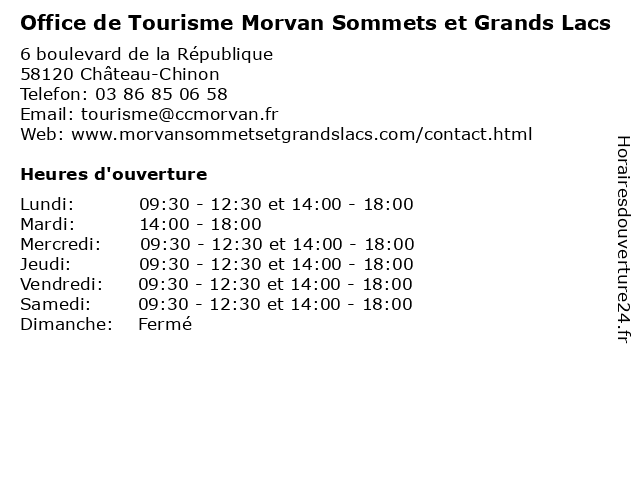 Office de Tourisme Morvan Sommets et Grands Lacs

6 boulevard de la République
58120 Château-Chinon
Telefon: 03 86 85 06 58
Email: tourisme@ccmorvan.fr
Web: www.morvansommetsetgrandslacs.com/contact.html

Heures d'ouverture

| | |
|---|---|
| Lundi: | 09:30 - 12:30 et 14:00 - 18:00 |
| Mardi: | 14:00 - 18:00 |
| Mercredi: | 09:30 - 12:30 et 14:00 - 18:00 |
| Jeudi: | 09:30 - 12:30 et 14:00 - 18:00 |
| Vendredi: | 09:30 - 12:30 et 14:00 - 18:00 |
| Samedi: | 09:30 - 12:30 et 14:00 - 18:00 |
| Dimanche: | Fermé |

Horairesdouverture24.fr